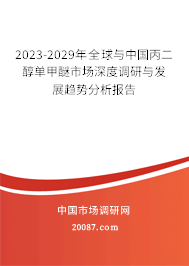 2023-2029年全球与中国丙二醇单甲醚市场深度调研与发展趋势分析报告

中国市场调研网

20087.com